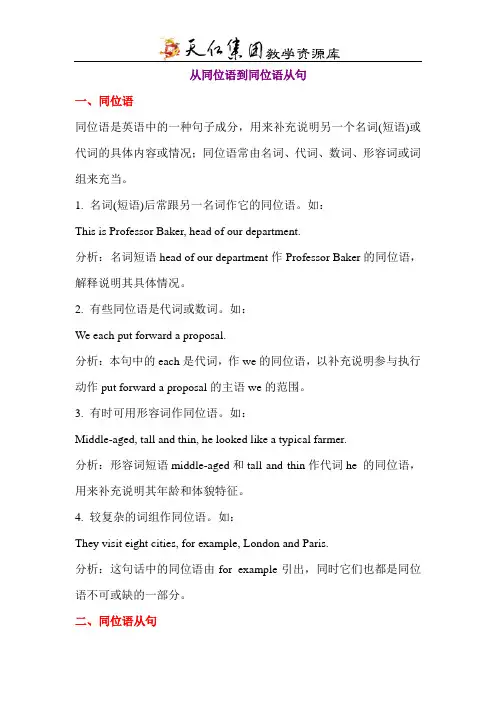 天仁集团教学资源库

从同位语到同位语从句

一、同位语

同位语是英语中的一种句子成分，用来补充说明另一个名词(短语)或代词的具体内容或情况；同位语常由名词、代词、数词、形容词或词组来充当。

1. 名词(短语)后常跟另一名词作它的同位语。如：

This is Professor Baker, head of our department.

分析：名词短语 head of our department 作 Professor Baker 的同位语，解释说明其具体情况。

2. 有些同位语是代词或数词。如：

We each put forward a proposal.

分析：本句中的 each 是代词，作 we 的同位语，以补充说明参与执行动作 put forward a proposal 的主语 we 的范围。

3. 有时可用形容词作同位语。如：

Middle-aged, tall and thin, he looked like a typical farmer.

分析：形容词短语 middle-aged 和 tall and thin 作代词 he 的同位语，用来补充说明其年龄和体貌特征。

4. 较复杂的词组作同位语。如：

They visit eight cities, for example, London and Paris.

分析：这句话中的同位语由 for example 引出，同时它们也都是同位语不可或缺的一部分。

二、同位语从句